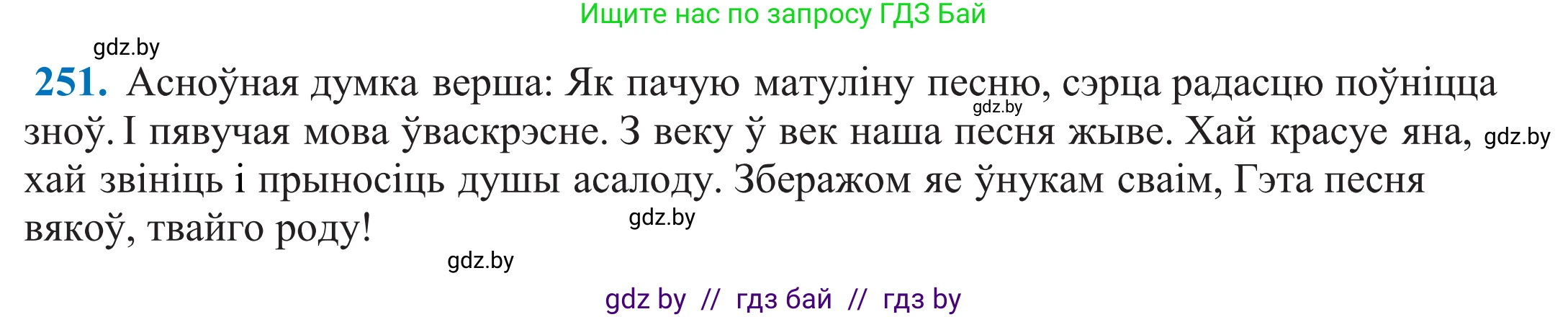 Ищите нас по запросу ГДЗ Бай

gdz.by

251. Асноўная думка верша: Як пачую матуліну песню, сэрца радасцю поўніцца зноў. І пявучая мова ўваскрэсне. З веку ў век наша песня жыве. Хай красуе яна, хай звініць і прыносіць душы асалоду. Зберажом яе ўнукам сваім, Гэта песня вякоў, твайго роду!

gdz.by

gdz.by

gdz.by

gdz.by

gdz by // гдз бай // гдз by